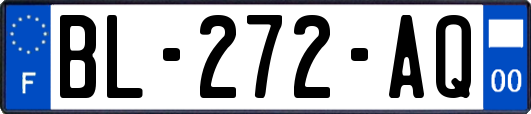 F
BL-272-AQ
00